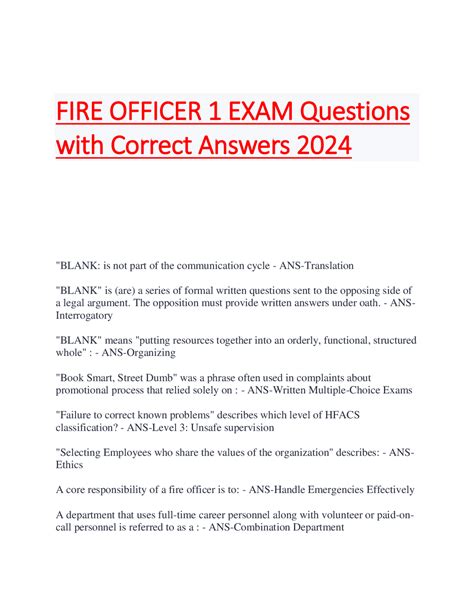 FIRE OFFICER 1 EXAM Questions with Correct Answers 2024

"BLANK: is not part of the communication cycle - ANS-Translation

"BLANK" is (are) a series of formal written questions sent to the opposing side of a legal argument. The opposition must provide written answers under oath. - ANS-Interrogatory

"BLANK" means "putting resources together into an orderly, functional, structured whole" : - ANS-Organizing

"Book Smart, Street Dumb" was a phrase often used in complaints about promotional process that relied solely on : - ANS-Written Multiple-Choice Exams

"Failure to correct known problems" describes which level of HFACS classification? - ANS-Level 3: Unsafe supervision

"Selecting Employees who share the values of the organization" describes: - ANS-Ethics

A core responsibility of a fire officer is to: - ANS-Handle Emergencies Effectively

A department that uses full-time career personnel along with volunteer or paid-on-call personnel is referred to as a : - ANS-Combination Department